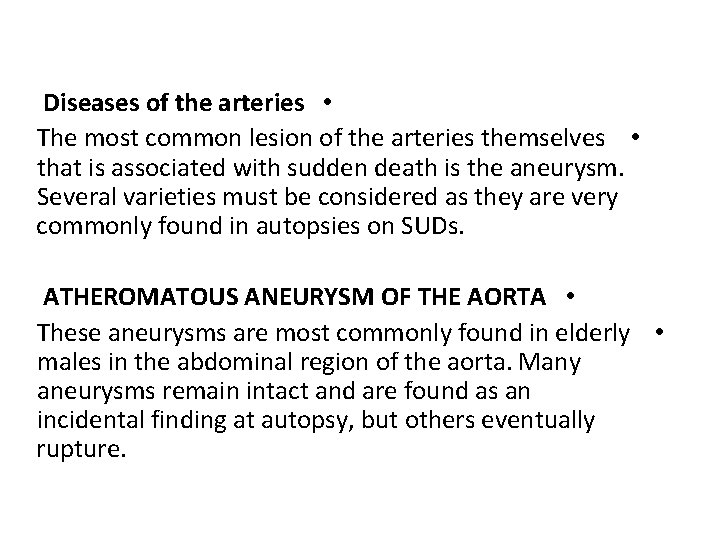 Diseases of the arteries •

The most common lesion of the arteries themselves • that is associated with sudden death is the aneurysm. Several varieties must be considered as they are very commonly found in autopsies on SUDs.

ATHEROMATOUS ANEURYSM OF THE AORTA •

These aneurysms are most commonly found in elderly • males in the abdominal region of the aorta. Many aneurysms remain intact and are found as an incidental finding at autopsy, but others eventually rupture.